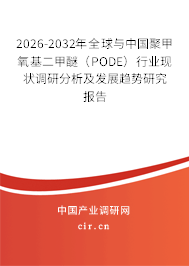 2026-2032年全球与中国聚甲氧基二甲醚（PODE）行业现状调研分析及发展趋势研究报告

中国产业调研网

cir.cn